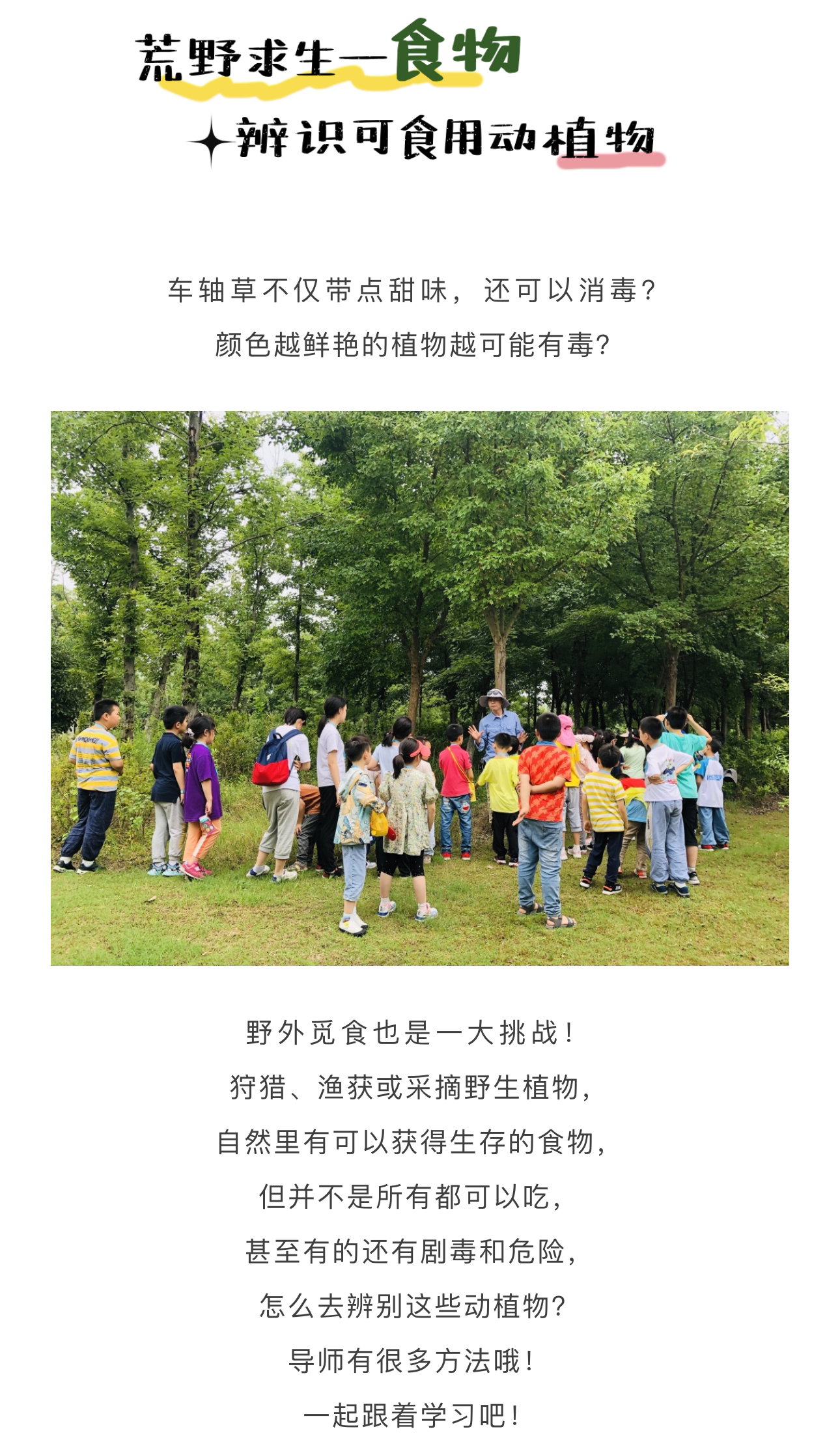 荒野求生—食物

辨识可食用动植物

车轴草不仅带点甜味，还可以消毒？

颜色越鲜艳的植物越可能有毒？

野外觅食也是一大挑战！

狩猎、渔获或采摘野生植物，

自然里有可以获得生存的食物，

但并不是所有都可以吃，

甚至有的还有剧毒和危险，

怎么去辨别这些动植物？

导师有很多方法哦！

一起跟着学习吧！